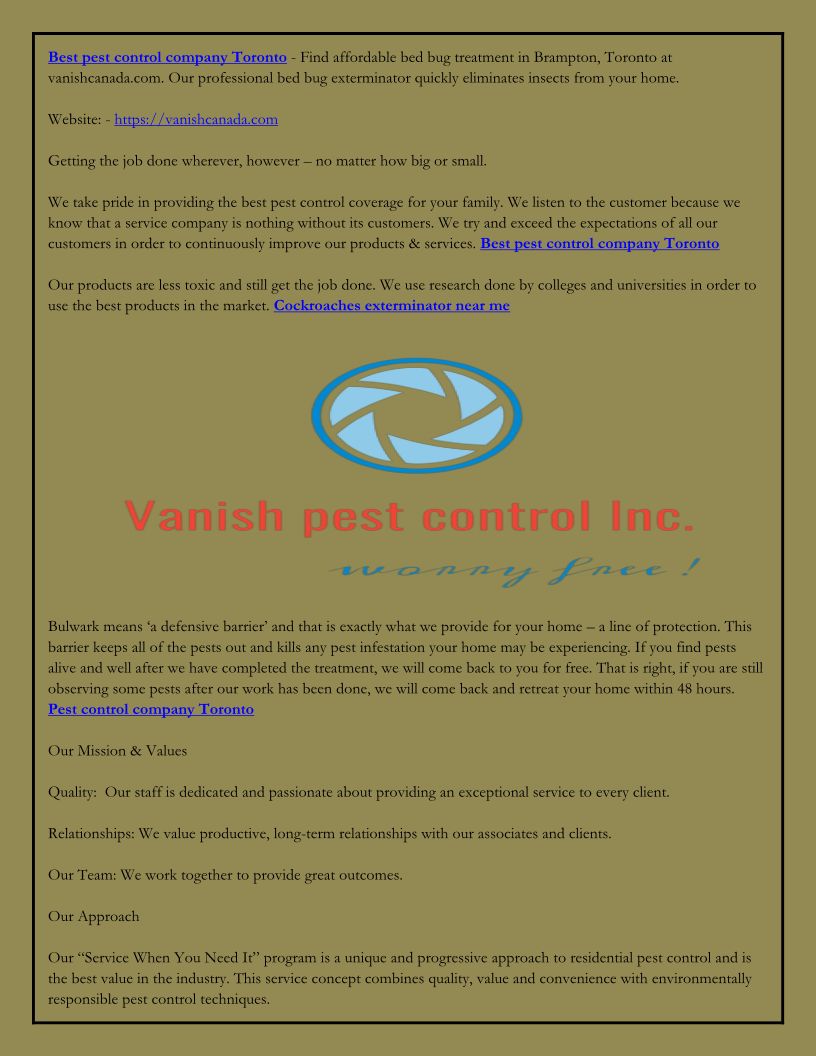 Best pest control company Toronto - Find affordable bed bug treatment in Brampton, Toronto at vanishcanada.com. Our professional bed bug exterminator quickly eliminates insects from your home.

Website: - https://vanishcanada.com

Getting the job done wherever, however – no matter how big or small.

We take pride in providing the best pest control coverage for your family. We listen to the customer because we know that a service company is nothing without its customers. We try and exceed the expectations of all our customers in order to continuously improve our products & services. Best pest control company Toronto

Our products are less toxic and still get the job done. We use research done by colleges and universities in order to use the best products in the market. Cockroaches exterminator near me

Vanish pest control Inc.

worry free !

Bulwark means 'a defensive barrier' and that is exactly what we provide for your home – a line of protection. This barrier keeps all of the pests out and kills any pest infestation your home may be experiencing. If you find pests alive and well after we have completed the treatment, we will come back to you for free. That is right, if you are still observing some pests after our work has been done, we will come back and retreat your home within 48 hours. Pest control company Toronto

Our Mission & Values

Quality: Our staff is dedicated and passionate about providing an exceptional service to every client.

Relationships: We value productive, long-term relationships with our associates and clients.

Our Team: We work together to provide great outcomes.

Our Approach

Our "Service When You Need It" program is a unique and progressive approach to residential pest control and is the best value in the industry. This service concept combines quality, value and convenience with environmentally responsible pest control techniques.